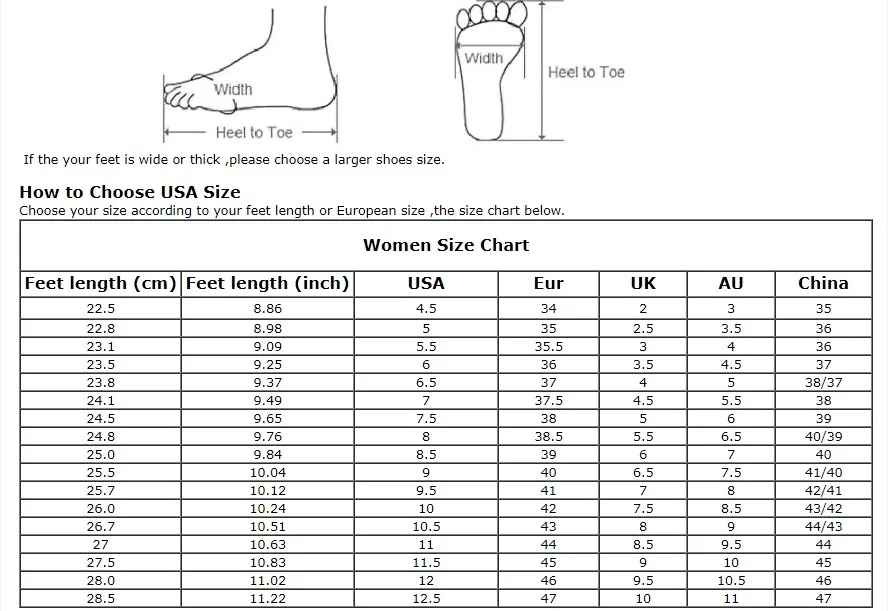 Width

Heel to Toe

Width

Heel to Toe

If the your feet is wide or thick ,please choose a larger shoes size.

How to Choose USA Size
Choose your size according to your feet length or European size ,the size chart below.

Women Size Chart

| Feet length (cm) | Feet length (inch) | USA | Eur | UK | AU | China |
|---|---|---|---|---|---|---|
| 22.5 | 8.86 | 4.5 | 34 | 2 | 3 | 35 |
| 22.8 | 8.98 | 5 | 35 | 2.5 | 3.5 | 36 |
| 23.1 | 9.09 | 5.5 | 35.5 | 3 | 4 | 36 |
| 23.5 | 9.25 | 6 | 36 | 3.5 | 4.5 | 37 |
| 23.8 | 9.37 | 6.5 | 37 | 4 | 5 | 38/37 |
| 24.1 | 9.49 | 7 | 37.5 | 4.5 | 5.5 | 38 |
| 24.5 | 9.65 | 7.5 | 38 | 5 | 6 | 39 |
| 24.8 | 9.76 | 8 | 38.5 | 5.5 | 6.5 | 40/39 |
| 25.0 | 9.84 | 8.5 | 39 | 6 | 7 | 40 |
| 25.5 | 10.04 | 9 | 40 | 6.5 | 7.5 | 41/40 |
| 25.7 | 10.12 | 9.5 | 41 | 7 | 8 | 42/41 |
| 26.0 | 10.24 | 10 | 42 | 7.5 | 8.5 | 43/42 |
| 26.7 | 10.51 | 10.5 | 43 | 8 | 9 | 44/43 |
| 27 | 10.63 | 11 | 44 | 8.5 | 9.5 | 44 |
| 27.5 | 10.83 | 11.5 | 45 | 9 | 10 | 45 |
| 28.0 | 11.02 | 12 | 46 | 9.5 | 10.5 | 46 |
| 28.5 | 11.22 | 12.5 | 47 | 10 | 11 | 47 |